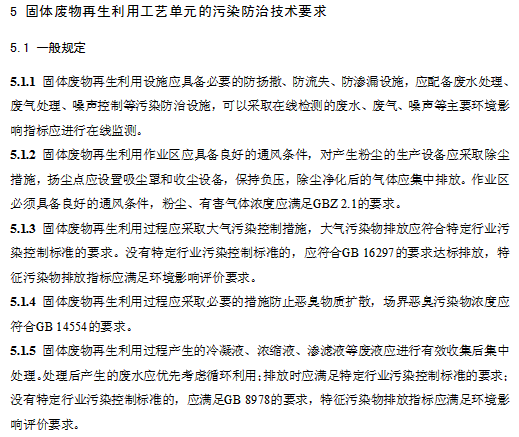 5 固体废物再生利用工艺单元的污染防治技术要求

5.1 一般规定

5.1.1 固体废物再生利用设施应具备必要的防扬撒、防流失、防渗漏设施，应配备废水处理、废气处理、噪声控制等污染防治设施，可以采取在线检测的废水、废气、噪声等主要环境影响指标应进行在线监测。

5.1.2 固体废物再生利用作业区应具备良好的通风条件，对产生粉尘的生产设备应采取除尘措施，扬尘点应设置吸尘罩和收尘设备，保持负压，除尘净化后的气体应集中排放。作业区必须具备良好的通风条件，粉尘、有害气体浓度应满足GBZ 2.1的要求。

5.1.3 固体废物再生利用过程应采取大气污染控制措施，大气污染物排放应符合特定行业污染控制标准的要求。没有特定行业污染控制标准的，应符合GB 16297的要求达标排放，特征污染物排放指标应满足环境影响评价要求。

5.1.4 固体废物再生利用过程应采取必要的措施防止恶臭物质扩散，场界恶臭污染物浓度应符合GB 14554的要求。

5.1.5 固体废物再生利用过程产生的冷凝液、浓缩液、渗滤液等废液应进行有效收集后集中处理。处理后产生的废水应优先考虑循环利用；排放时应满足特定行业污染控制标准的要求；没有特定行业污染控制标准的，应满足GB 8978的要求，特征污染物排放指标应满足环境影响评价要求。